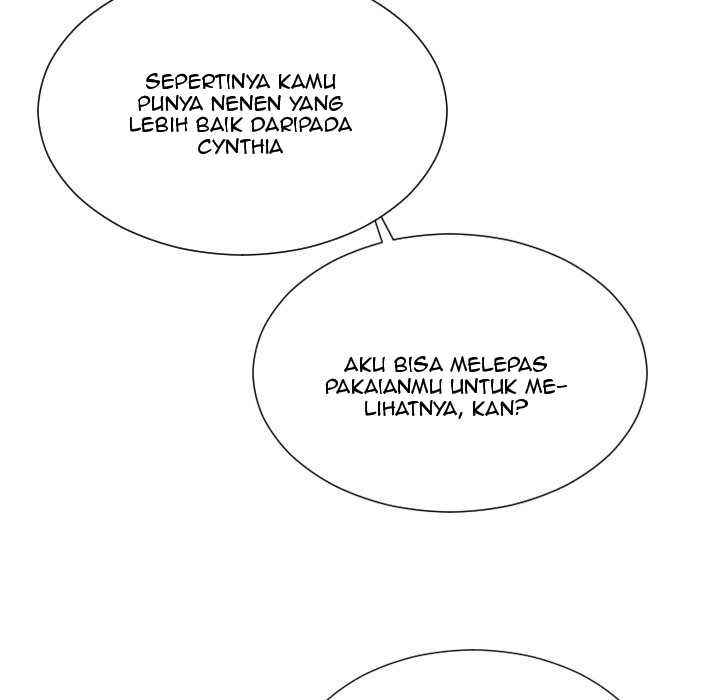 SEPERTINYA KAMU PUNYA NENEN YANG LEBIH BAIK DARIPADA CYNTHIA

AKU BISA MELEPAS PAKAIANMU UNTUK MELIHATNYA, KAN?